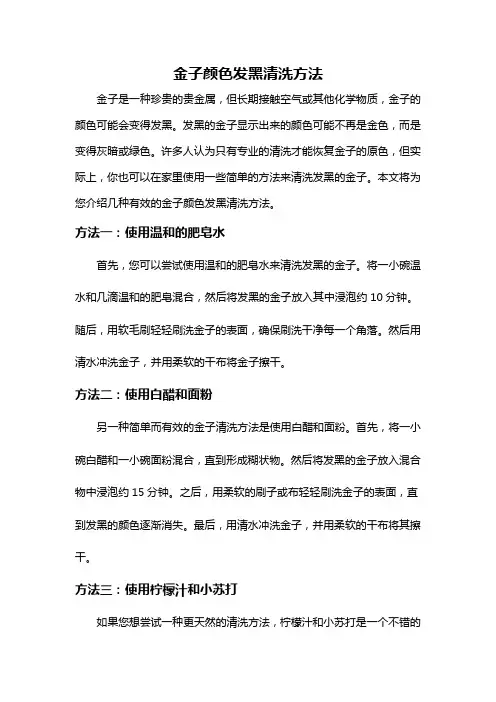 金子颜色发黑清洗方法

金子是一种珍贵的贵金属，但长期接触空气或其他化学物质，金子的颜色可能会变得发黑。发黑的金子显示出来的颜色可能不再是金色，而是变得灰暗或绿色。许多人认为只有专业的清洗才能恢复金子的原色，但实际上，你也可以在家里使用一些简单的方法来清洗发黑的金子。本文将为您介绍几种有效的金子颜色发黑清洗方法。

方法一：使用温和的肥皂水

首先，您可以尝试使用温和的肥皂水来清洗发黑的金子。将一小碗温水和几滴温和的肥皂混合，然后将发黑的金子放入其中浸泡约 10 分钟。随后，用软毛刷轻轻刷洗金子的表面，确保刷洗干净每一个角落。然后用清水冲洗金子，并用柔软的干布将金子擦干。

方法二：使用白醋和面粉

另一种简单而有效的金子清洗方法是使用白醋和面粉。首先，将一小碗白醋和一小碗面粉混合，直到形成糊状物。然后将发黑的金子放入混合物中浸泡约 15 分钟。之后，用柔软的刷子或布轻轻刷洗金子的表面，直到发黑的颜色逐渐消失。最后，用清水冲洗金子，并用柔软的干布将其擦干。

方法三：使用柠檬汁和小苏打

如果您想尝试一种更天然的清洗方法，柠檬汁和小苏打是一个不错的